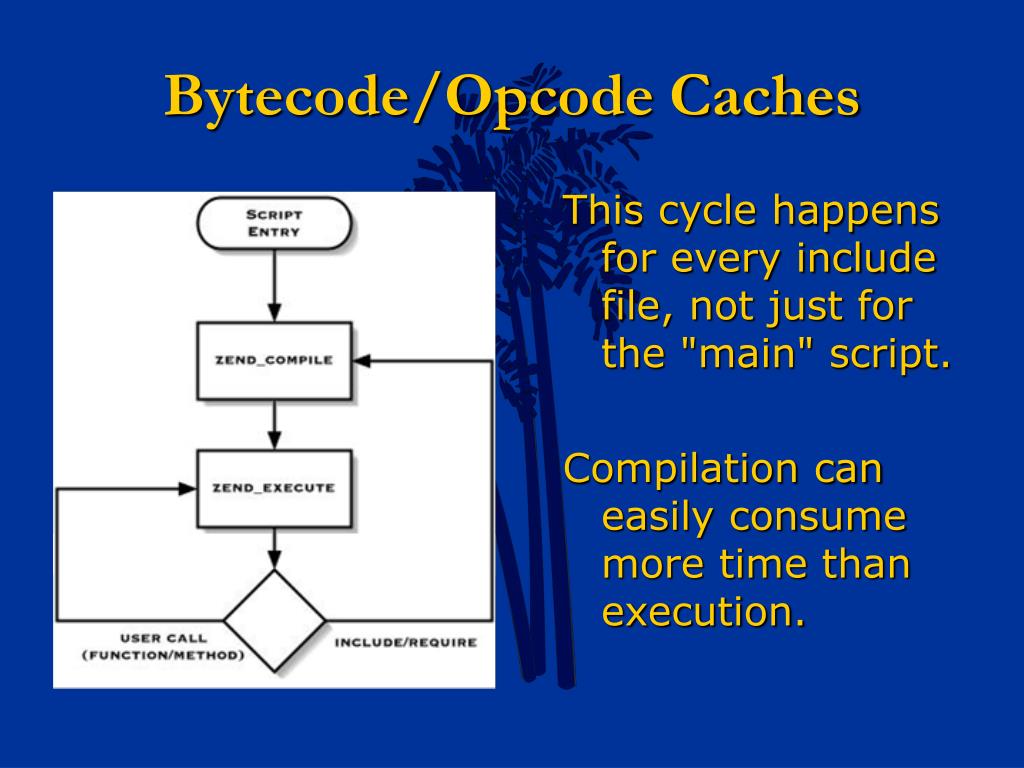 Bytecode/Opcode Caches

SCRIPT ENTRY

ZEND_COMPILE

ZEND_EXECUTE

USER CALL (FUNCTION/METHOD)

INCLUDE/REQUIRE

This cycle happens for every include file, not just for the "main" script.

Compilation can easily consume more time than execution.